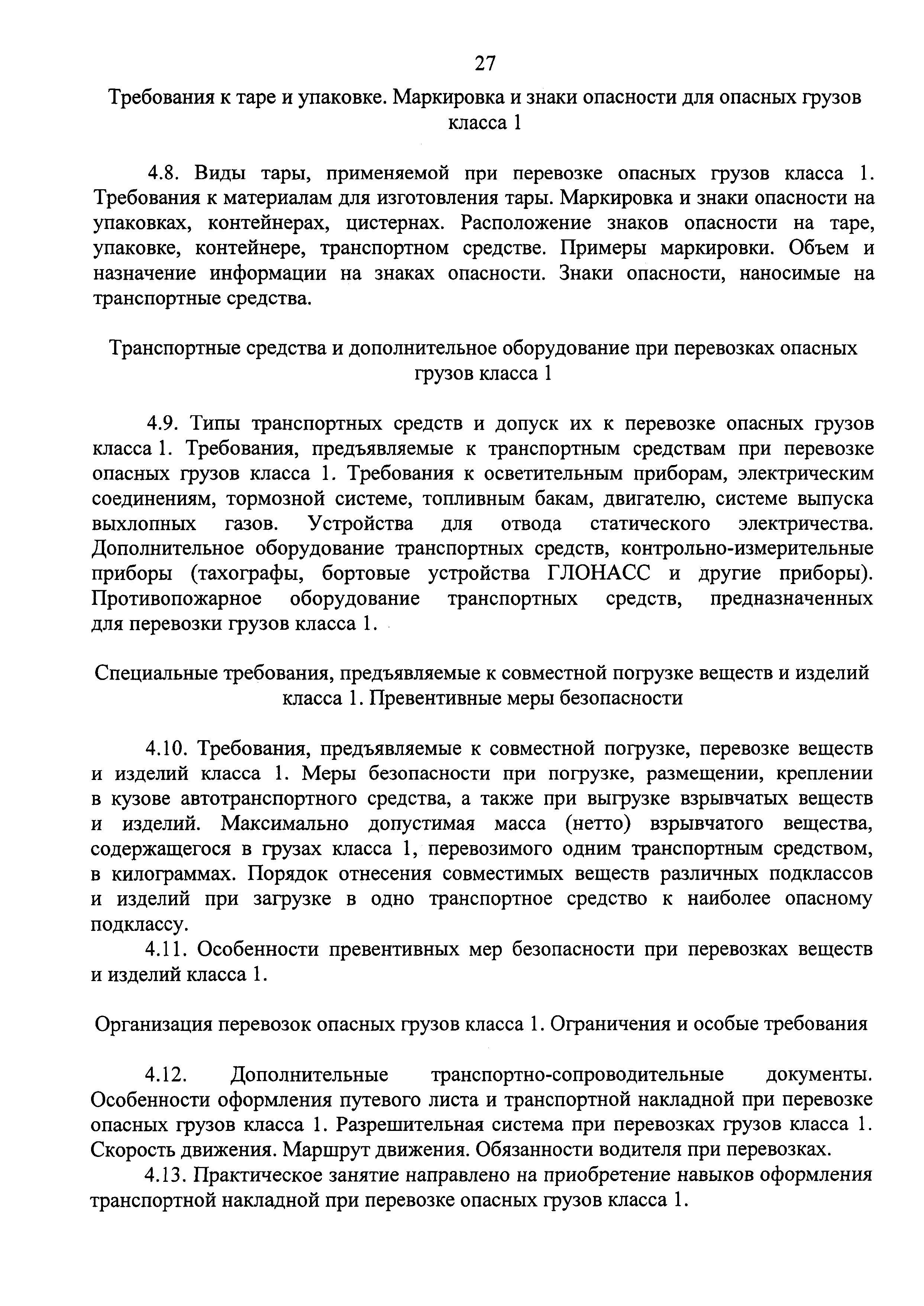 27

Требования к таре и упаковке. Маркировка и знаки опасности для опасных грузов класса 1

4.8. Виды тары, применяемой при перевозке опасных грузов класса 1. Требования к материалам для изготовления тары. Маркировка и знаки опасности на упаковках, контейнерах, цистернах. Расположение знаков опасности на таре, упаковке, контейнере, транспортном средстве. Примеры маркировки. Объем и назначение информации на знаках опасности. Знаки опасности, наносимые на транспортные средства.

Транспортные средства и дополнительное оборудование при перевозках опасных грузов класса 1

4.9. Типы транспортных средств и допуск их к перевозке опасных грузов класса 1. Требования, предъявляемые к транспортным средствам при перевозке опасных грузов класса 1. Требования к осветительным приборам, электрическим соединениям, тормозной системе, топливным бакам, двигателю, системе выпуска выхлопных газов. Устройства для отвода статического электричества. Дополнительное оборудование транспортных средств, контрольно-измерительные приборы (тахографы, бортовые устройства ГЛОНАСС и другие приборы). Противопожарное оборудование транспортных средств, предназначенных для перевозки грузов класса 1.

Специальные требования, предъявляемые к совместной погрузке веществ и изделий класса 1. Превентивные меры безопасности

4.10. Требования, предъявляемые к совместной погрузке, перевозке веществ и изделий класса 1. Меры безопасности при погрузке, размещении, креплении в кузове автотранспортного средства, а также при выгрузке взрывчатых веществ и изделий. Максимально допустимая масса (нетто) взрывчатого вещества, содержащегося в грузах класса 1, перевозимого одним транспортным средством, в килограммах. Порядок отнесения совместимых веществ различных подклассов и изделий при загрузке в одно транспортное средство к наиболее опасному подклассу.

4.11. Особенности превентивных мер безопасности при перевозках веществ и изделий класса 1.

Организация перевозок опасных грузов класса 1. Ограничения и особые требования

4.12. Дополнительные транспортно-сопроводительные документы. Особенности оформления путевого листа и транспортной накладной при перевозке опасных грузов класса 1. Разрешительная система при перевозках грузов класса 1. Скорость движения. Маршрут движения. Обязанности водителя при перевозках.

4.13. Практическое занятие направлено на приобретение навыков оформления транспортной накладной при перевозке опасных грузов класса 1.